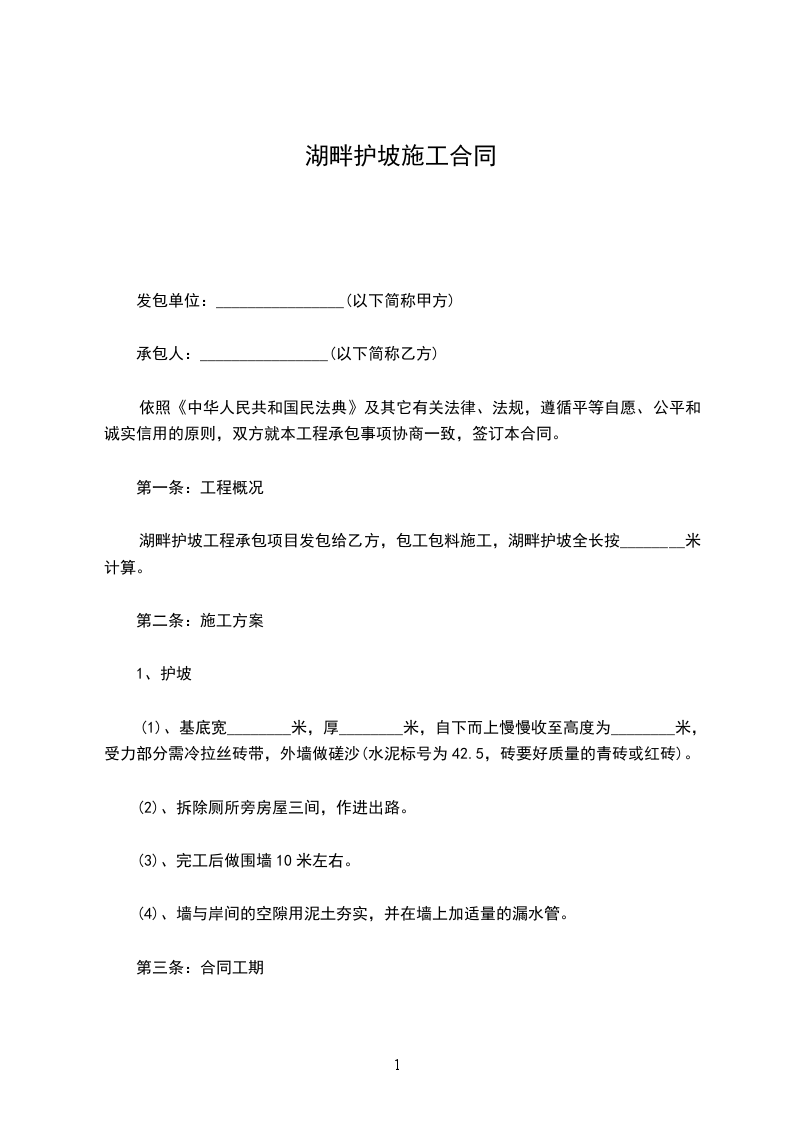 湖畔护坡施工合同

发包单位：________________(以下简称甲方)

承包人：________________(以下简称乙方)

依照《中华人民共和国民法典》及其它有关法律、法规，遵循平等自愿、公平和诚实信用的原则，双方就本工程承包事项协商一致，签订本合同。

第一条：工程概况

湖畔护坡工程承包项目发包给乙方，包工包料施工，湖畔护坡全长按________米计算。

第二条：施工方案

1、护坡

(1)、基底宽________米，厚________米，自下而上慢慢收至高度为________米，受力部分需冷拉丝砖带，外墙做磋沙(水泥标号为42.5，砖要好质量的青砖或红砖)。

(2)、拆除厕所旁房屋三间，作进出路。

(3)、完工后做围墙10米左右。

(4)、墙与岸间的空隙用泥土夯实，并在墙上加适量的漏水管。

第三条：合同工期

1